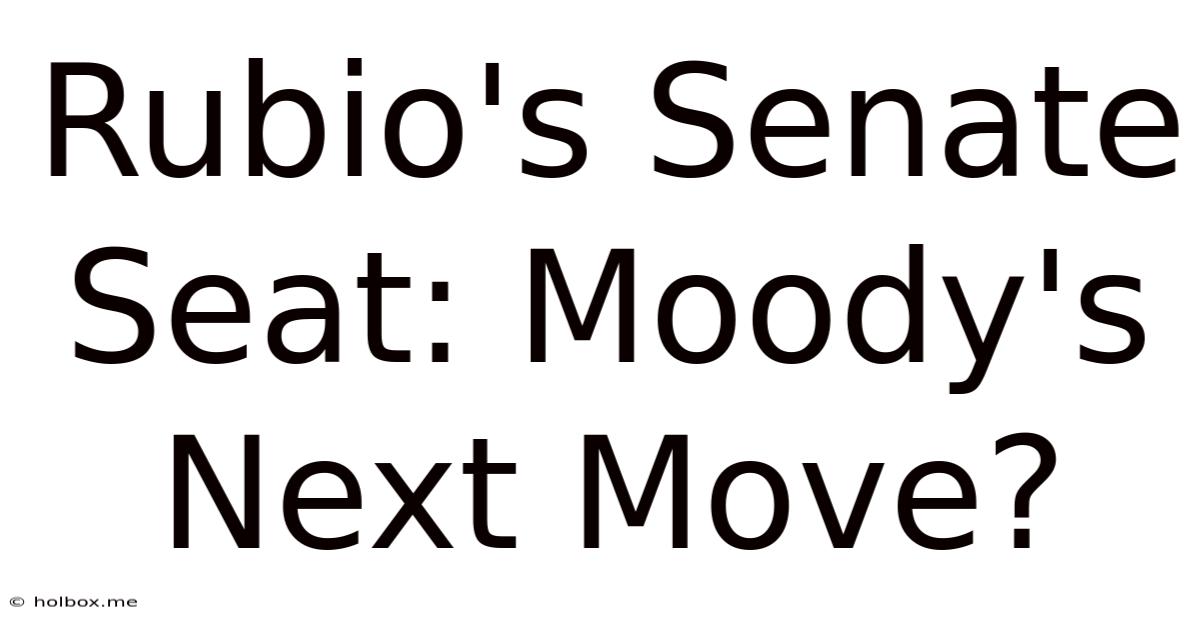 Rubio's Senate Seat: Moody's Next Move?

© holbox.me